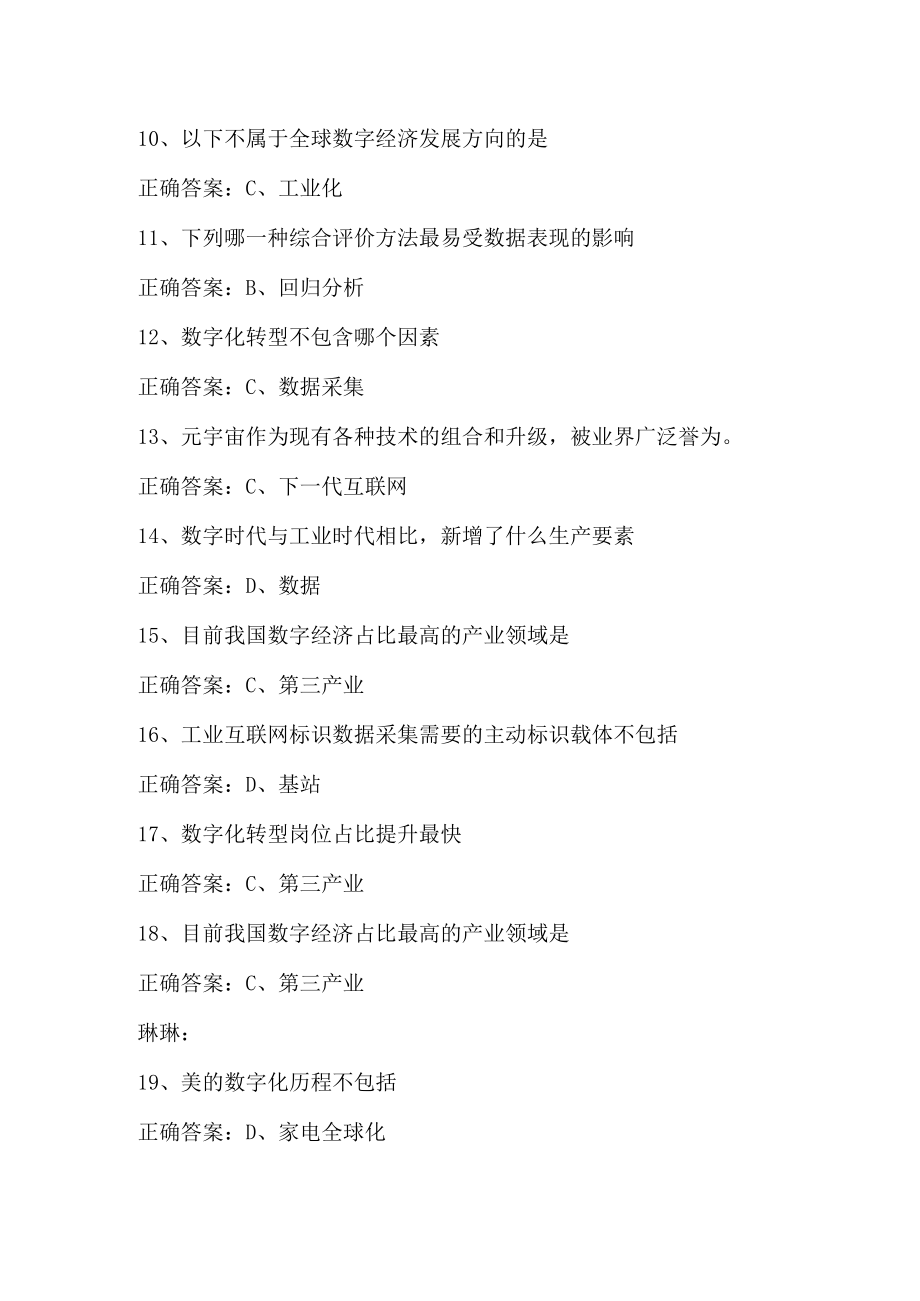 10、以下不属于全球数字经济发展方向的是

正确答案：C、工业化

11、下列哪一种综合评价方法最易受数据表现的影响

正确答案：B、回归分析

12、数字化转型不包含哪个因素

正确答案：C、数据采集

13、元宇宙作为现有各种技术的组合和升级，被业界广泛誉为。

正确答案：C、下一代互联网

14、数字时代与工业时代相比，新增了什么生产要素

正确答案：D、数据

15、目前我国数字经济占比最高的产业领域是

正确答案：C、第三产业

16、工业互联网标识数据采集需要的主动标识载体不包括

正确答案：D、基站

17、数字化转型岗位占比提升最快

正确答案：C、第三产业

18、目前我国数字经济占比最高的产业领域是

正确答案：C、第三产业

琳琳：

19、美的数字化历程不包括

正确答案：D、家电全球化